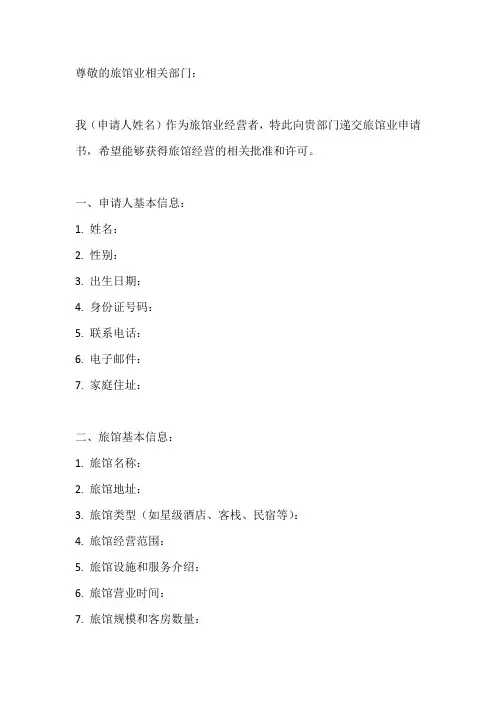 尊敬的旅馆业相关部门：

我（申请人姓名）作为旅馆业经营者，特此向贵部门递交旅馆业申请书，希望能够获得旅馆经营的相关批准和许可。

一、申请人基本信息：

1. 姓名：

2. 性别：

3. 出生日期：

4. 身份证号码：

5. 联系电话：

6. 电子邮件：

7. 家庭住址：

二、旅馆基本信息：

1. 旅馆名称：

2. 旅馆地址：

3. 旅馆类型（如星级酒店、客栈、民宿等）：

4. 旅馆经营范围：

5. 旅馆设施和服务介绍：

6. 旅馆营业时间：

7. 旅馆规模和客房数量：